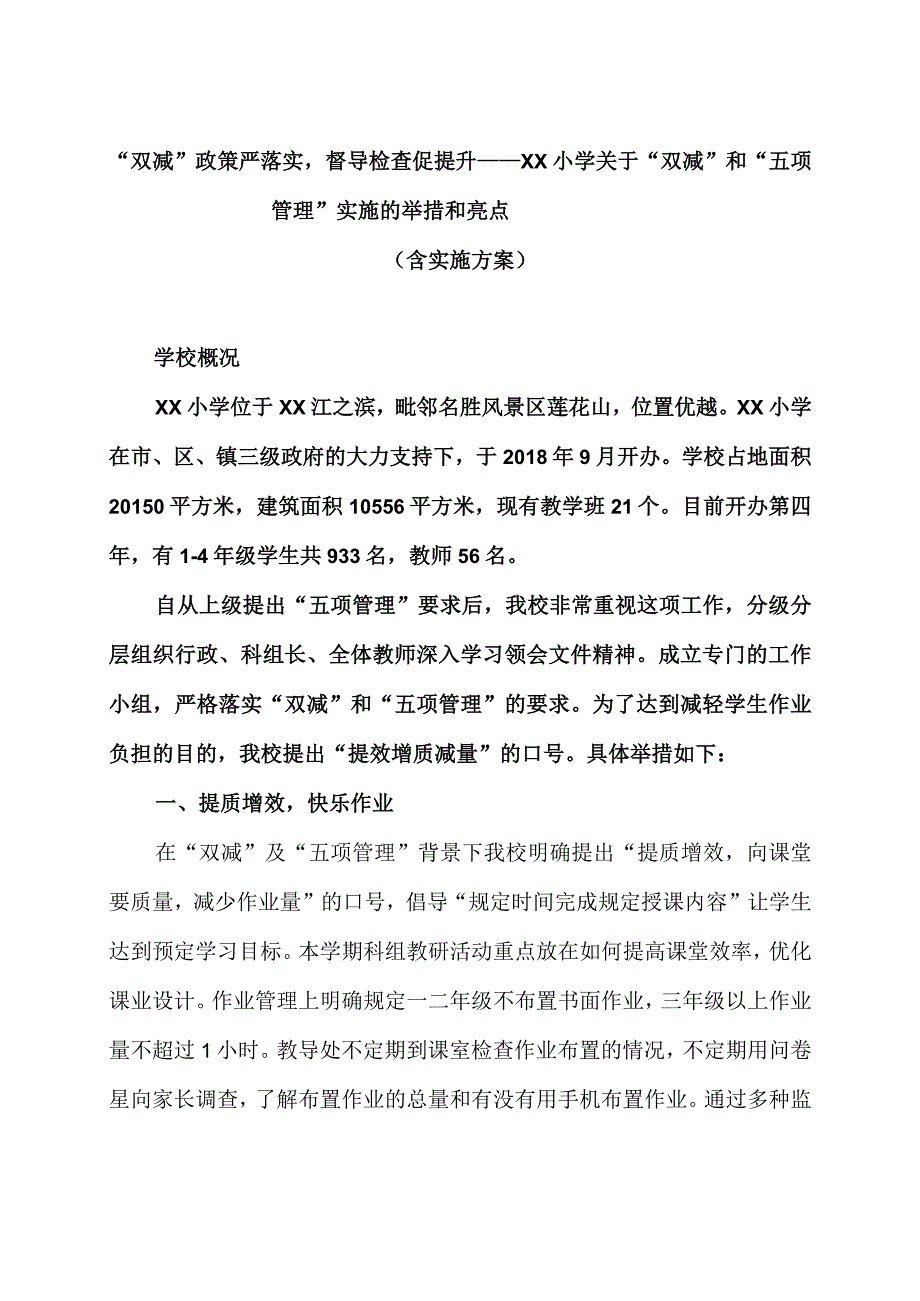 “双减”政策严落实，督导检查促提升——XX小学关于“双减”和“五项管理”实施的举措和亮点

（含实施方案）

学校概况

XX小学位于XX江之滨，毗邻名胜风景区莲花山，位置优越。XX小学在市、区、镇三级政府的大力支持下，于2018年9月开办。学校占地面积20150平方米，建筑面积10556平方米，现有教学班21个。目前开办第四年，有1-4年级学生共933名，教师56名。

自从上级提出“五项管理”要求后，我校非常重视这项工作，分级分层组织行政、科组长、全体教师深入学习领会文件精神。成立专门的工作小组，严格落实“双减”和“五项管理”的要求。为了达到减轻学生作业负担的目的，我校提出“提效增质减量”的口号。具体举措如下：

一、提质增效，快乐作业

在“双减”及“五项管理”背景下我校明确提出“提质增效，向课堂要质量，减少作业量”的口号，倡导“规定时间完成规定授课内容”让学生达到预定学习目标。本学期科组教研活动重点放在如何提高课堂效率，优化课业设计。作业管理上明确规定一二年级不布置书面作业，三年级以上作业量不超过1小时。教导处不定期到课室检查作业布置的情况，不定期用问卷星向家长调查，了解布置作业的总量和有没有用手机布置作业。通过多种监